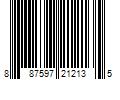 8 87597 21213 5